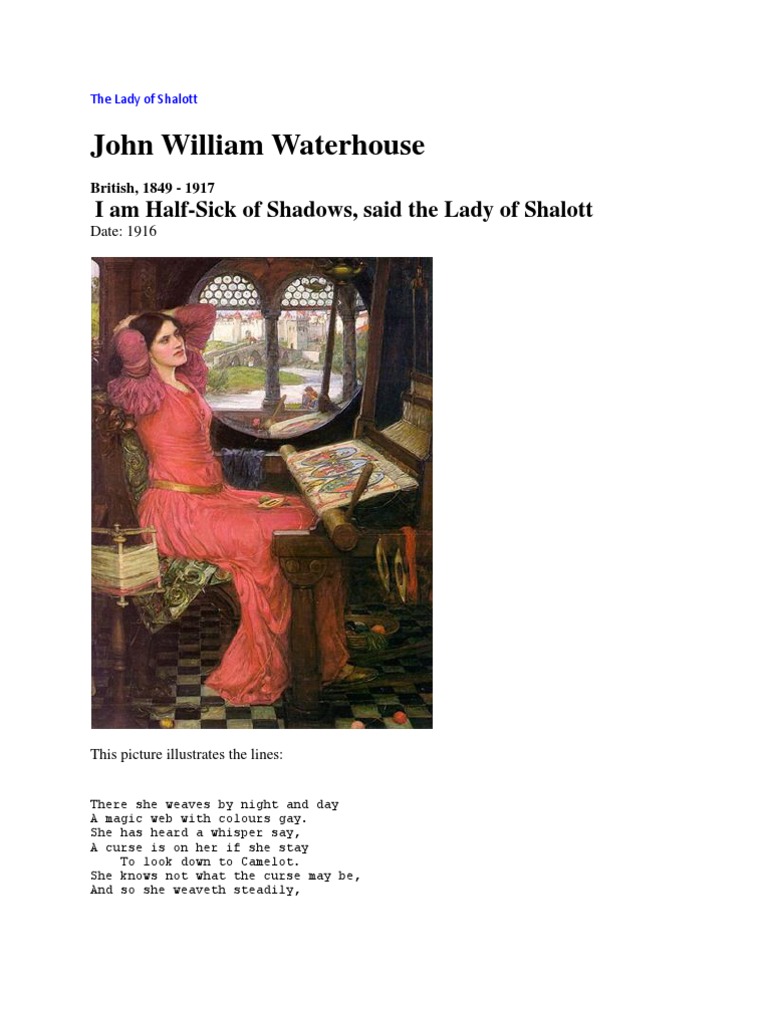 The Lady of Shalott

John William Waterhouse

British, 1849 - 1917

I am Half-Sick of Shadows, said the Lady of Shalott

Date: 1916

This picture illustrates the lines:

There she weaves by night and day
A magic web with colours gay.
She has heard a whisper say,
A curse is on her if she stay
To look down to Camelot.
She knows not what the curse may be,
And so she weaveth steadily,